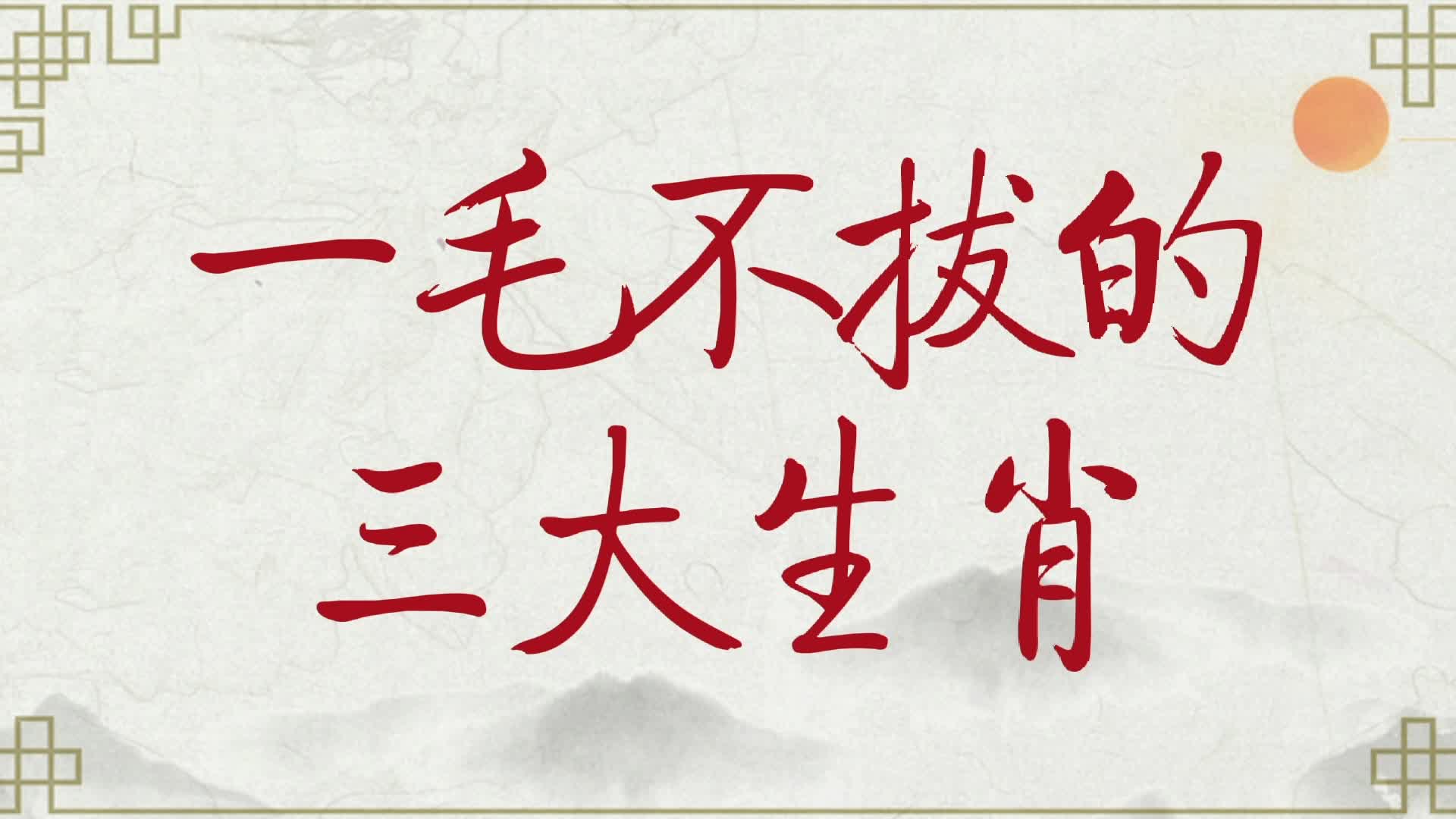 一毛不拔的
三大生肖